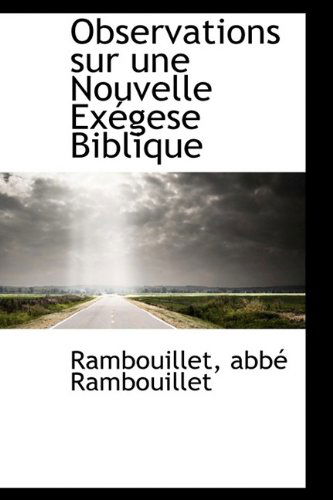 Observations sur une Nouvelle Exégese Biblique

Rambouillet, abbé Rambouillet